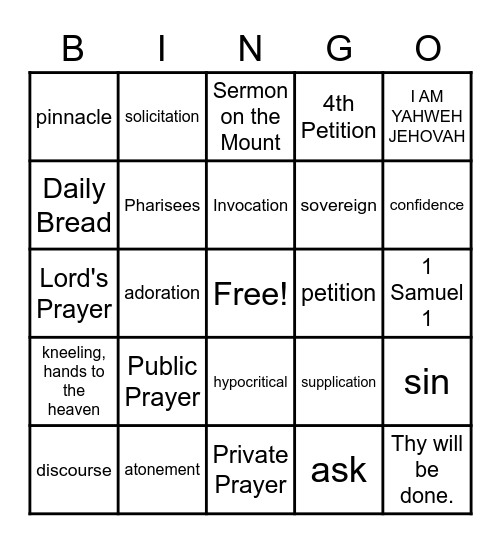 | B | I | N | G | O |
|---|---|---|---|---|
| pinnacle | solicitation | Sermon on the Mount | 4th Petition | I AM YAHWEH JEHOVAH |
| Daily Bread | Pharisees | Invocation | sovereign | confidence |
| Lord's Prayer | adoration | Free! | petition | 1 Samuel 1 |
| kneeling, hands to the heaven | Public Prayer | hypocritical | supplication | sin |
| discourse | atonement | Private Prayer | ask | Thy will be done. |